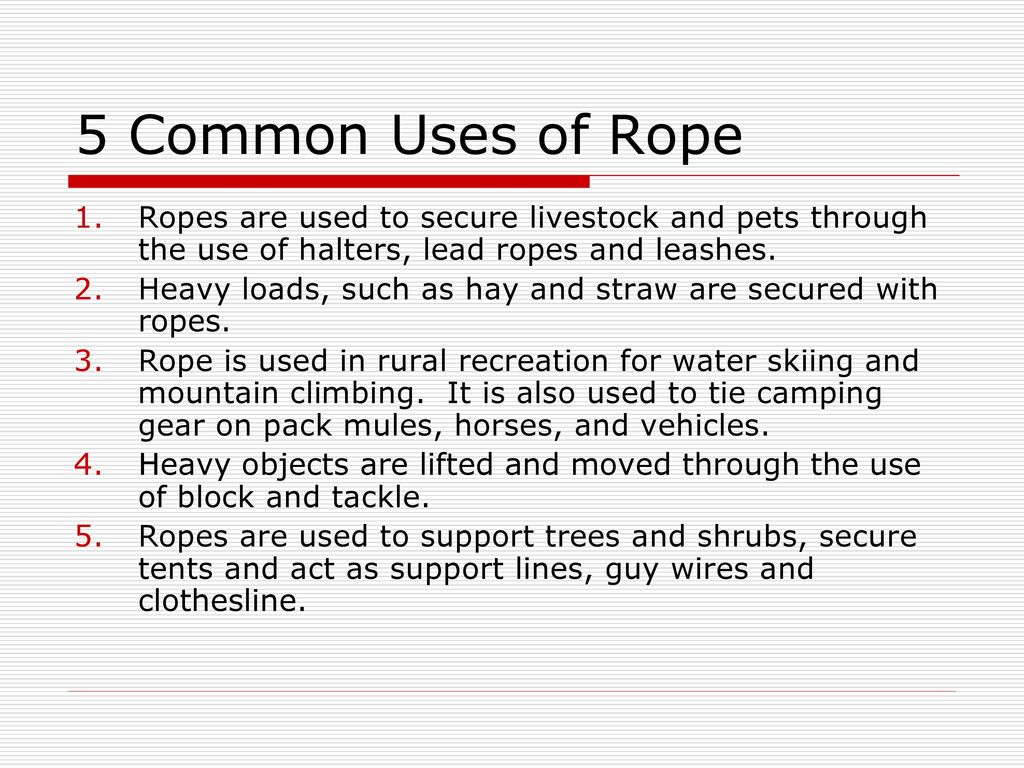 5 Common Uses of Rope

1. Ropes are used to secure livestock and pets through the use of halters, lead ropes and leashes.
2. Heavy loads, such as hay and straw are secured with ropes.
3. Rope is used in rural recreation for water skiing and mountain climbing. It is also used to tie camping gear on pack mules, horses, and vehicles.
4. Heavy objects are lifted and moved through the use of block and tackle.
5. Ropes are used to support trees and shrubs, secure tents and act as support lines, guy wires and clothesline.